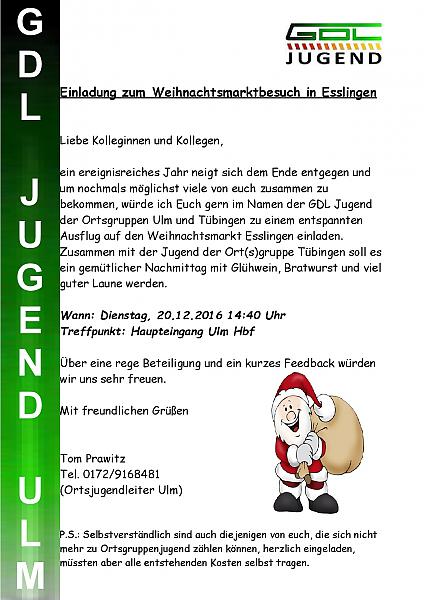 GDL JUGEND ULM

GDL
JUGEND

Einladung zum Weihnachtsmarktbesuch in Esslingen

Liebe Kolleginnen und Kollegen,

ein ereignisreiches Jahr neigt sich dem Ende entgegen und um nochmals möglichst viele von euch zusammen zu bekommen, würde ich Euch gern im Namen der GDL Jugend der Ortsgruppen Ulm und Tübingen zu einem entspannten Ausflug auf den Weihnachtsmarkt Esslingen einladen. Zusammen mit der Jugend der Ort(s)gruppe Tübingen soll es ein gemütlicher Nachmittag mit Glühwein, Bratwurst und viel guter Laune werden.

Wann: Dienstag, 20.12.2016 14:40 Uhr
Treffpunkt: Haupteingang Ulm Hbf

Über eine rege Beteiligung und ein kurzes Feedback würden wir uns sehr freuen.

Mit freundlichen Grüßen

Tom Prawitz
Tel. 0172/9168481
(Ortsjugendleiter Ulm)

P.S.: Selbstverständlich sind auch diejenigen von euch, die sich nicht mehr zu Ortsgruppenjugend zählen können, herzlich eingeladen, müssten aber alle entstehenden Kosten selbst tragen.